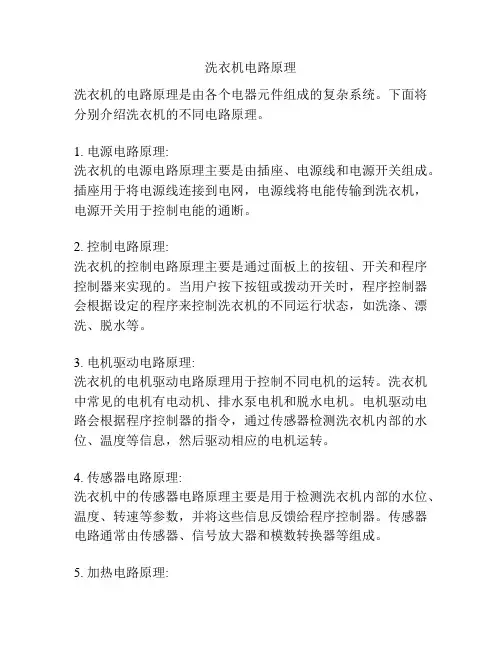 洗衣机电路原理

洗衣机的电路原理是由各个电器元件组成的复杂系统。下面将分别介绍洗衣机的不同电路原理。

1. 电源电路原理:
洗衣机的电源电路原理主要是由插座、电源线和电源开关组成。插座用于将电源线连接到电网，电源线将电能传输到洗衣机，电源开关用于控制电能的通断。

2. 控制电路原理:
洗衣机的控制电路原理主要是通过面板上的按钮、开关和程序控制器来实现的。当用户按下按钮或拨动开关时，程序控制器会根据设定的程序来控制洗衣机的不同运行状态，如洗涤、漂洗、脱水等。

3. 电机驱动电路原理:
洗衣机的电机驱动电路原理用于控制不同电机的运转。洗衣机中常见的电机有电动机、排水泵电机和脱水电机。电机驱动电路会根据程序控制器的指令，通过传感器检测洗衣机内部的水位、温度等信息，然后驱动相应的电机运转。

4. 传感器电路原理:
洗衣机中的传感器电路原理主要是用于检测洗衣机内部的水位、温度、转速等参数，并将这些信息反馈给程序控制器。传感器电路通常由传感器、信号放大器和模数转换器等组成。

5. 加热电路原理: